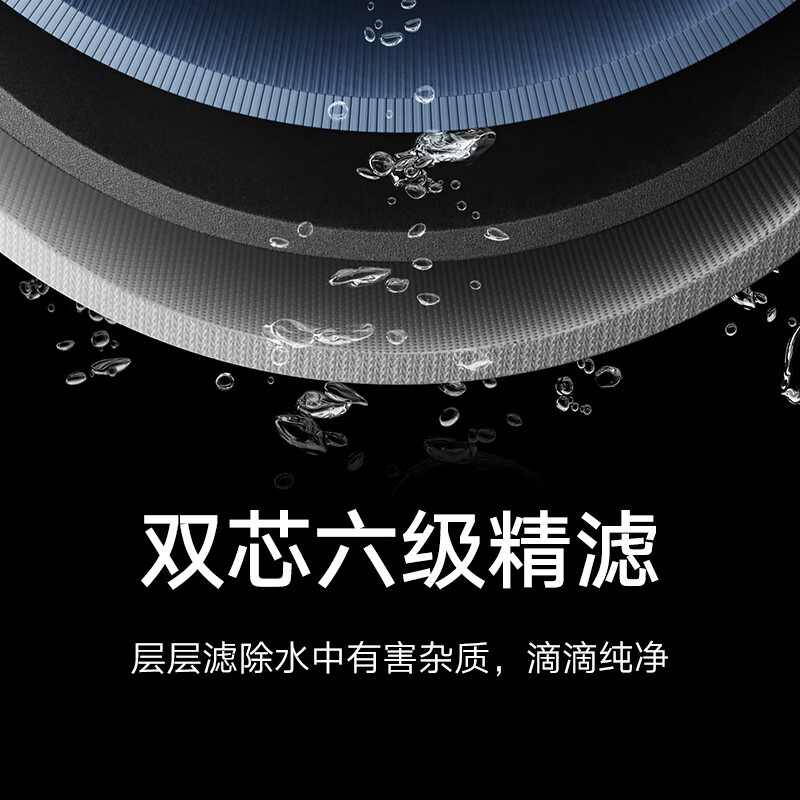 双芯六级精滤

层层滤除水中有害杂质，滴滴纯净